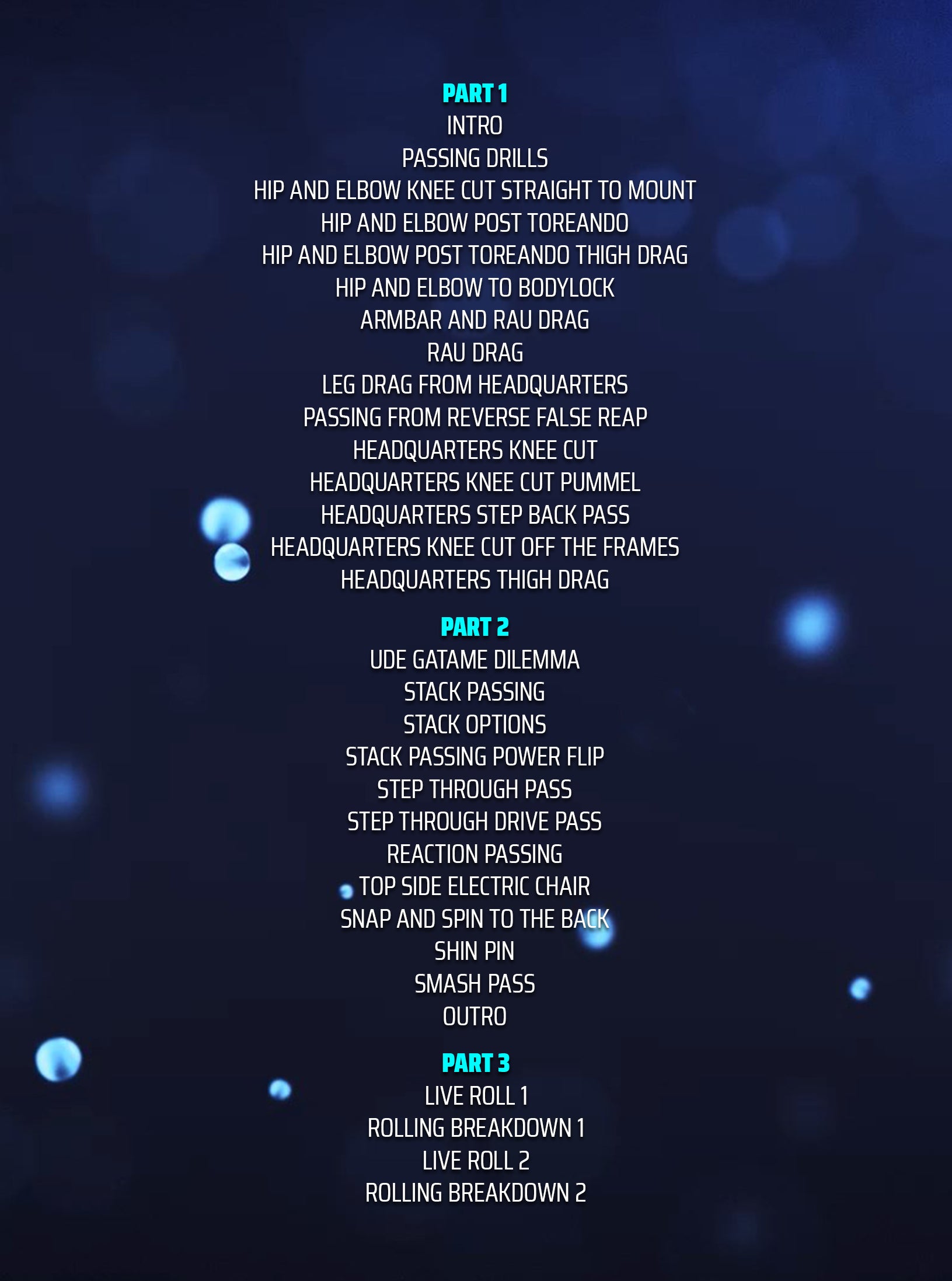 PART 1
INTRO
PASSING DRILLS
HIP AND ELBOW KNEE CUT STRAIGHT TO MOUNT
HIP AND ELBOW POST TOREANDO
HIP AND ELBOW POST TOREANDO THIGH DRAG
HIP AND ELBOW TO BODYLOCK
ARMBAR AND RAU DRAG
RAU DRAG
LEG DRAG FROM HEADQUARTERS
PASSING FROM REVERSE FALSE REAP
HEADQUARTERS KNEE CUT
HEADQUARTERS KNEE CUT PUMMEL
HEADQUARTERS STEP BACK PASS
HEADQUARTERS KNEE CUT OFF THE FRAMES
HEADQUARTERS THIGH DRAG

PART 2
UDE GATAME DILEMMA
STACK PASSING
STACK OPTIONS
STACK PASSING POWER FLIP
STEP THROUGH PASS
STEP THROUGH DRIVE PASS
REACTION PASSING
TOP SIDE ELECTRIC CHAIR
SNAP AND SPIN TO THE BACK
SHIN PIN
SMASH PASS
OUTRO

PART 3
LIVE ROLL 1
ROLLING BREAKDOWN 1
LIVE ROLL 2
ROLLING BREAKDOWN 2